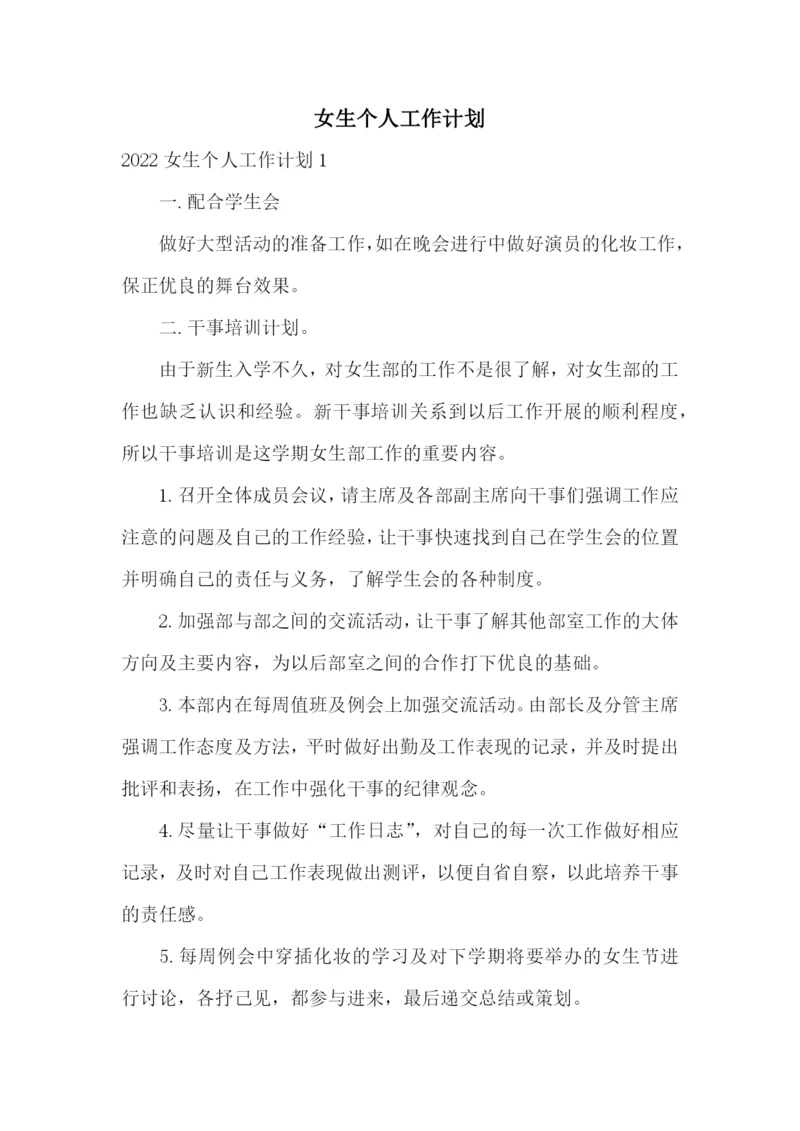 女生个人工作计划

2022 女生个人工作计划 1

一. 配合学生会

做好大型活动的准备工作，如在晚会进行中做好演员的化妆工作，保正优良的舞台效果。

二. 干事培训计划。

由于新生入学不久，对女生部的工作不是很了解，对女生部的工作也缺乏认识和经验。新干事培训关系到以后工作开展的顺利程度，所以干事培训是这学期女生部工作的重要内容。

1. 召开全体成员会议，请主席及各部副主席向干事们强调工作应注意的问题及自己的工作经验，让干事快速找到自己在学生会的位置并明确自己的责任与义务，了解学生会的各种制度。

2. 加强部与部之间的交流活动，让干事了解其他部室工作的大体方向及主要内容，为以后部室之间的合作打下优良的基础。

3. 本部内在每周值班及例会上加强交流活动。由部长及分管主席强调工作态度及方法，平时做好出勤及工作表现的记录，并及时提出批评和表扬，在工作中强化干事的纪律观念。

4. 尽量让干事做好“工作日志”，对自己的每一次工作做好相应记录，及时对自己工作表现做出测评，以便自省自察，以此培养干事的责任感。

5. 每周例会中穿插化妆的学习及对下学期将要举办的女生节进行讨论，各抒己见，都参与进来，最后递交总结或策划。